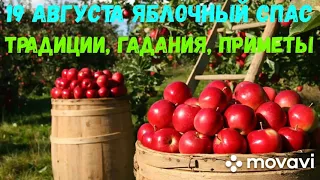 19 АВГУСТА ЯБЛОЧНЫЙ СПАС
ТРАДИЦИИ, ГАДАНИЯ, ПРИМЕТЫ

movavi